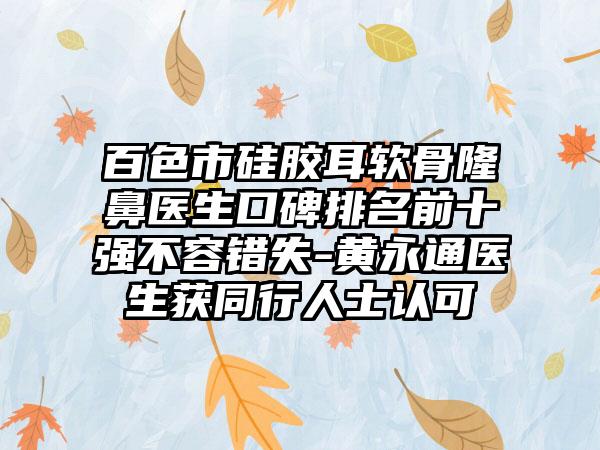 百色市硅胶耳软骨隆鼻医生口碑排名前十强不容错失-黄永通医生获同行人士认可